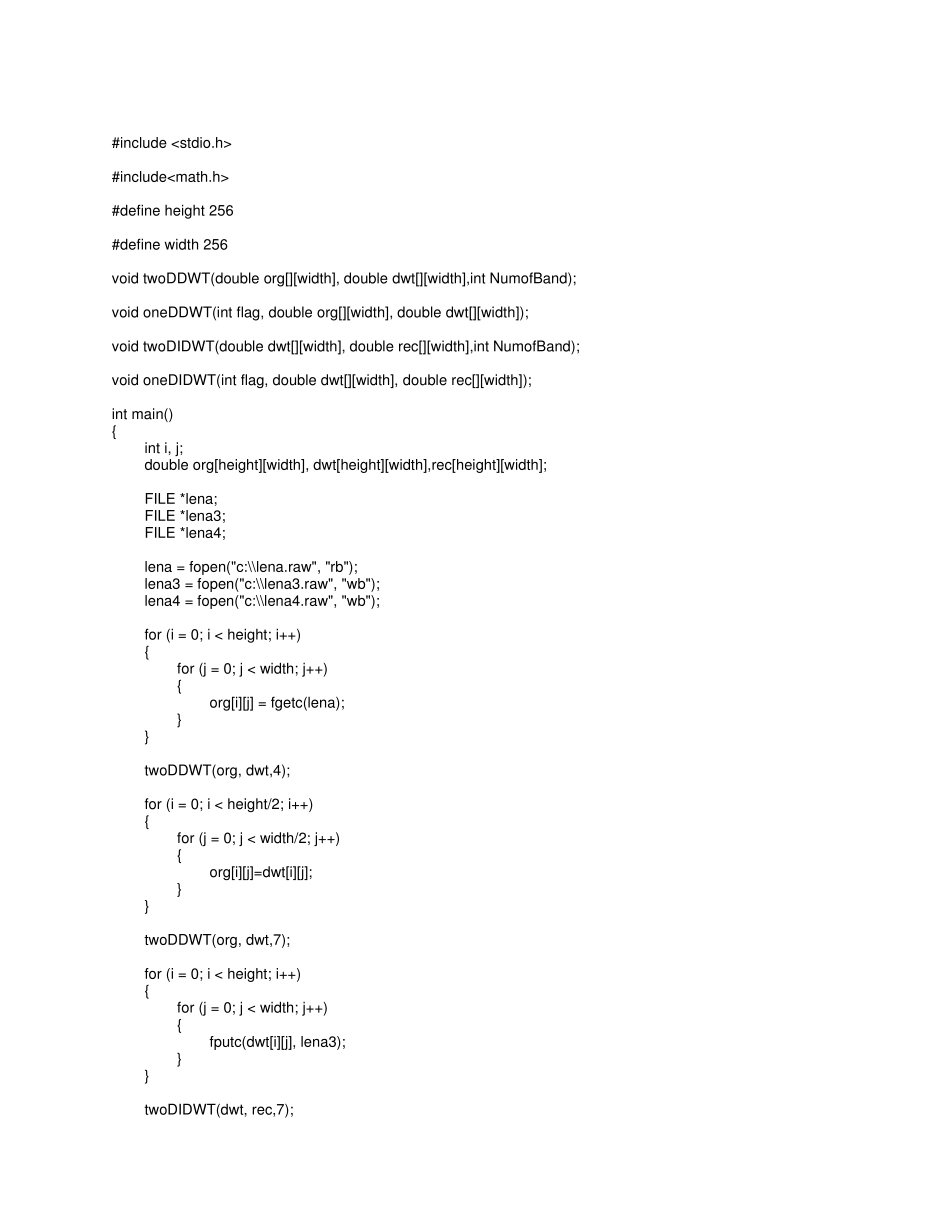 #include <stdio.h>

#include<math.h>

#define height 256

#define width 256

void twoDDWT(double org[][width], double dwt[][width],int NumofBand);

void oneDDWT(int flag, double org[][width], double dwt[][width]);

void twoDIDWT(double dwt[][width], double rec[][width],int NumofBand);

void oneDIDWT(int flag, double dwt[][width], double rec[][width]);

int main()
{
	int i, j;
	double org[height][width], dwt[height][width],rec[height][width];

	FILE *lena;
	FILE *lena3;
	FILE *lena4;

	lena = fopen("c:\\lena.raw", "rb");
	lena3 = fopen("c:\\lena3.raw", "wb");
	lena4 = fopen("c:\\lena4.raw", "wb");

	for (i = 0; i < height; i++)
	{
		for (j = 0; j < width; j++)
		{
			org[i][j] = fgetc(lena);
		}
	}

	twoDDWT(org, dwt,4);

	for (i = 0; i < height/2; i++)
	{
		for (j = 0; j < width/2; j++)
		{
			org[i][j]=dwt[i][j];
		}
	}

	twoDDWT(org, dwt,7);

	for (i = 0; i < height; i++)
	{
		for (j = 0; j < width; j++)
		{
			fputc(dwt[i][j], lena3);
		}
	}

	twoDIDWT(dwt, rec,7);